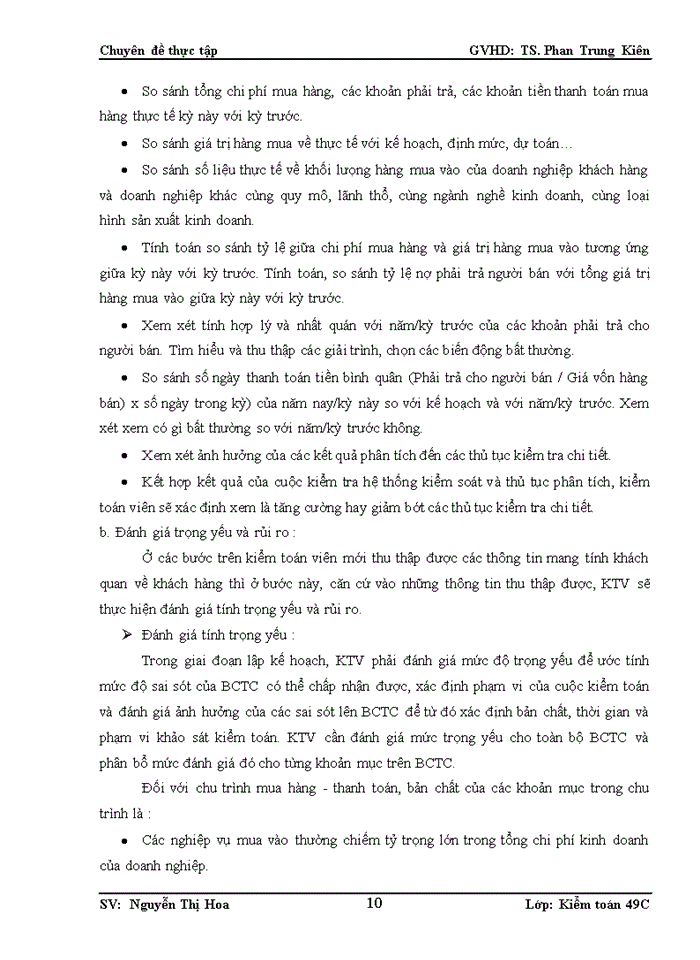 Chuyên đề thực tập GVHD: TS. Phan Trung Kiên

• So sánh tổng chi phí mua hàng, các khoản phải trả, các khoản tiền thanh toán mua hàng thực tế kỳ này với kỳ trước.

• So sánh giá trị hàng mua về thực tế với kế hoạch, định mức, dự toán…

• So sánh số liệu thực tế về khối lượng hàng mua vào của doanh nghiệp khách hàng và doanh nghiệp khác cùng quy mô, lãnh thổ, cùng ngành nghề kinh doanh, cùng loại hình sản xuất kinh doanh.

• Tính toán so sánh tỷ lệ giữa chi phí mua hàng và giá trị hàng mua vào tương ứng giữa kỳ này với kỳ trước. Tính toán, so sánh tỷ lệ nợ phải trả người bán với tổng giá trị hàng mua vào giữa kỳ này với kỳ trước.

• Xem xét tính hợp lý và nhất quán với năm/kỳ trước của các khoản phải trả cho người bán. Tìm hiểu và thu thập các giải trình, chọn các biến động bất thường.

• So sánh số ngày thanh toán tiền bình quân (Phải trả cho người bán / Giá vốn hàng bán) x số ngày trong kỳ) của năm nay/kỳ này so với kế hoạch và với năm/kỳ trước. Xem xét xem có gì bất thường so với năm/kỳ trước không.

• Xem xét ảnh hưởng của các kết quả phân tích đến các thủ tục kiểm tra chi tiết.

• Kết hợp kết quả của cuộc kiểm tra hệ thống kiểm soát và thủ tục phân tích, kiểm toán viên sẽ xác định xem là tăng cường hay giảm bớt các thủ tục kiểm tra chi tiết.

b. Đánh giá trọng yếu và rủi ro :

Ở các bước trên kiểm toán viên mới thu thập được các thông tin mang tính khách quan về khách hàng thì ở bước này, căn cứ vào những thông tin thu thập được, KTV sẽ thực hiện đánh giá tính trọng yếu và rủi ro.

➢ Đánh giá tính trọng yếu :

Trong giai đoạn lập kế hoạch, KTV phải đánh giá mức độ trọng yếu để ước tính mức độ sai sót của BCTC có thể chấp nhận được, xác định phạm vi của cuộc kiểm toán và đánh giá ảnh hưởng của các sai sót lên BCTC để từ đó xác định bản chất, thời gian và phạm vi khảo sát kiểm toán. KTV cần đánh giá mức trọng yếu cho toàn bộ BCTC và phân bổ mức đánh giá đó cho từng khoản mục trên BCTC.

Đối với chu trình mua hàng - thanh toán, bản chất của các khoản mục trong chu trình là :

• Các nghiệp vụ mua vào thường chiếm tỷ trọng lớn trong tổng chi phí kinh doanh của doanh nghiệp.

SV: Nguyễn Thị Hoa 10 Lớp: Kiểm toán 49C